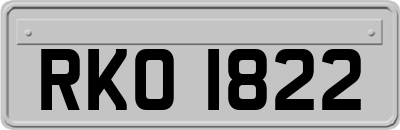 RKO 1822